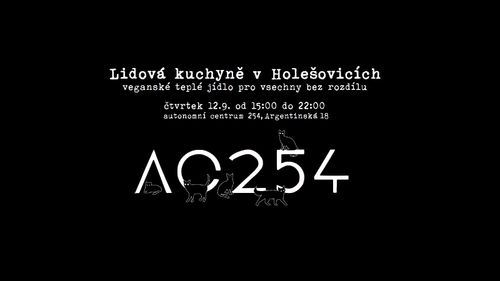 Lidová kuchyně v Holešovicích
veganské teplé jídlo pro vsechny bez rozdílu

čtvrtek 12.9. od 15:00 do 22:00
autonomní centrum 254, Argentinská 18

AC254